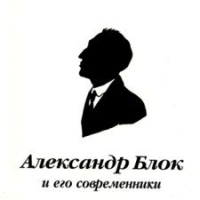 Александр Блок
и его современники